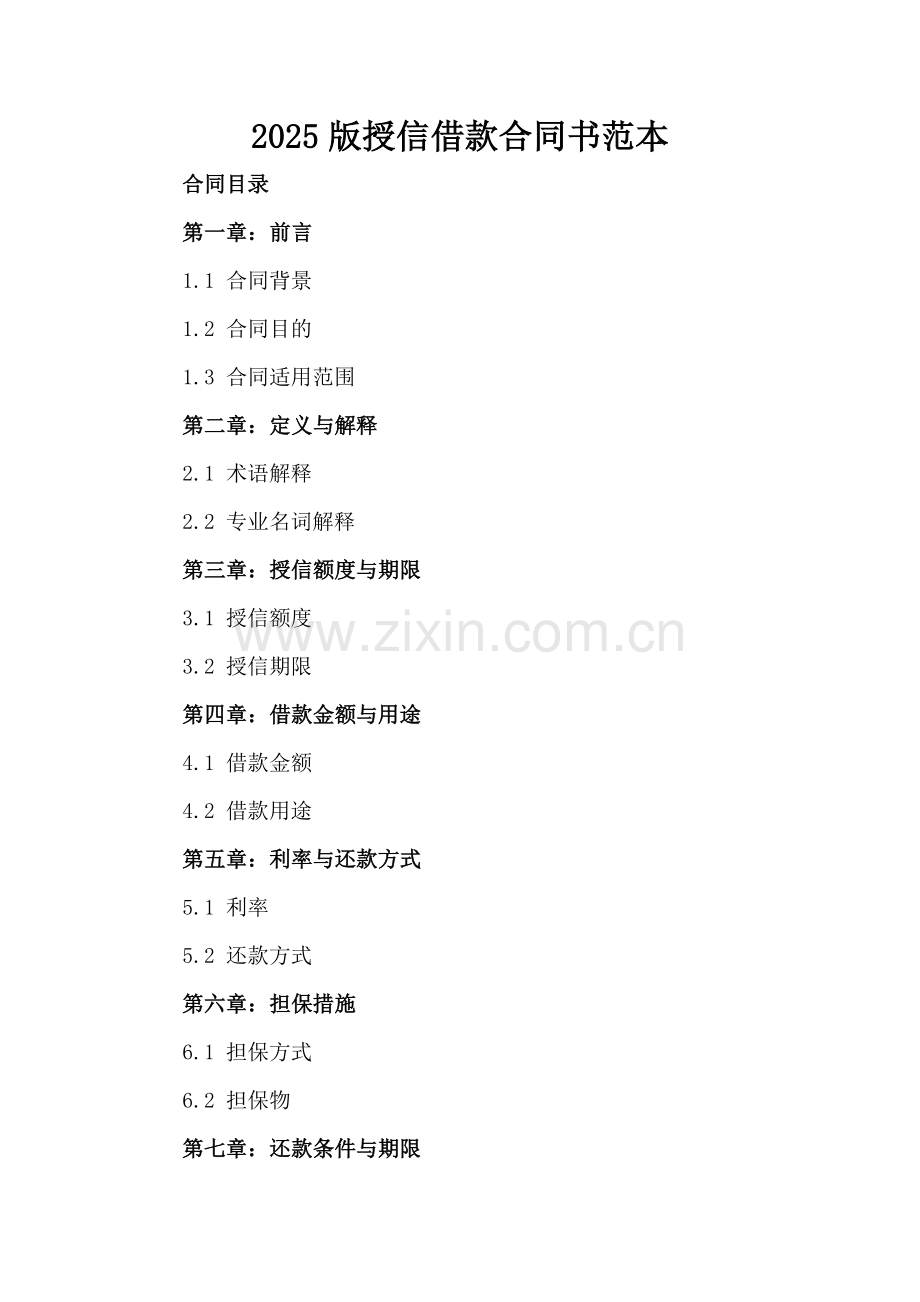 2025版授信借款合同书范本

合同目录

第一章：前言

1.1 合同背景

1.2 合同目的

1.3 合同适用范围

第二章：定义与解释

2.1 术语解释

2.2 专业名词解释

第三章：授信额度与期限

3.1 授信额度

3.2 授信期限

第四章：借款金额与用途

4.1 借款金额

4.2 借款用途

第五章：利率与还款方式

5.1 利率

5.2 还款方式

第六章：担保措施

6.1 担保方式

6.2 担保物

第七章：还款条件与期限

www.zixin.com.cn